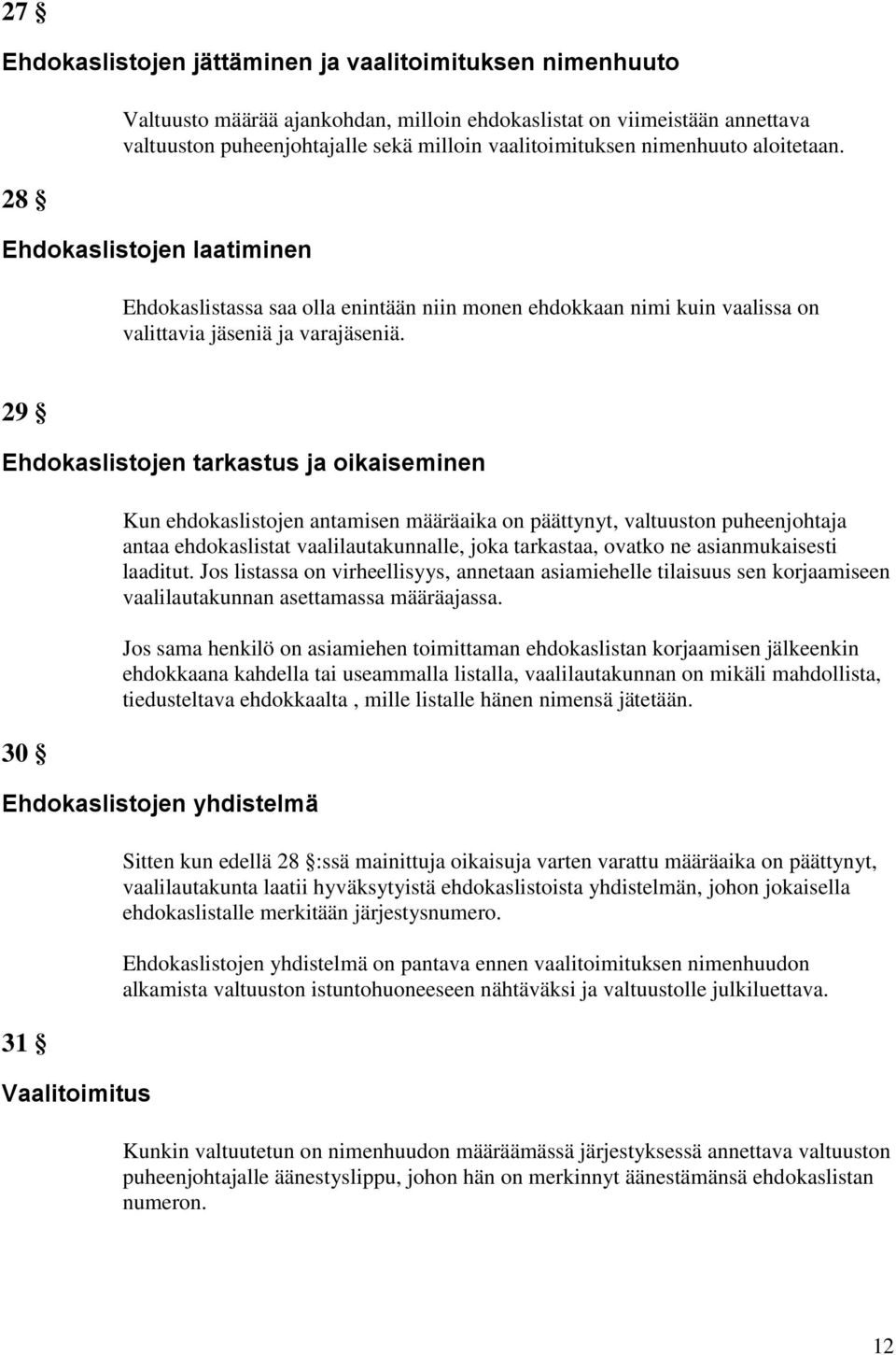 27 §

Ehdokaslistojen jättäminen ja vaalitoimituksen nimenhuuto

Valtuusto määrää ajankohdan, milloin ehdokaslistat on viimeistään annettava valtuuston puheenjohtajalle sekä milloin vaalitoimituksen nimenhuuto aloitetaan.

28 §

Ehdokaslistojen laatiminen

Ehdokaslistassa saa olla enintään niin monen ehdokkaan nimi kuin vaalissa on valittavia jäseniä ja varajäseniä.

29 §

Ehdokaslistojen tarkastus ja oikaiseminen

Kun ehdokaslistojen antamisen määräaika on päättynyt, valtuuston puheenjohtaja antaa ehdokaslistat vaalilautakunnalle, joka tarkastaa, ovatko ne asianmukaisesti laaditut. Jos listassa on virheellisyys, annetaan asiamiehelle tilaisuus sen korjaamiseen vaalilautakunnan asettamassa määräajassa.

Jos sama henkilö on asiamiehen toimittaman ehdokaslistan korjaamisen jälkeenkin ehdokkaana kahdella tai useammalla listalla, vaalilautakunnan on mikäli mahdollista, tiedusteltava ehdokkaalta , mille listalle hänen nimensä jätetään.

30 §

Ehdokaslistojen yhdistelmä

Sitten kun edellä 28 §:ssä mainittuja oikaisuja varten varattu määräaika on päättynyt, vaalilautakunta laatii hyväksytyistä ehdokaslistoista yhdistelmän, johon jokaisella ehdokaslistalle merkitään järjestysnumero.

Ehdokaslistojen yhdistelmä on pantava ennen vaalitoimituksen nimenhuudon alkamista valtuuston istuntohuoneeseen nähtäväksi ja valtuustolle julkiluettava.

31 §

Vaalitoimitus

Kunkin valtuutetun on nimenhuudon määräämässä järjestyksessä annettava valtuuston puheenjohtajalle äänestyslippu, johon hän on merkinnyt äänestämänsä ehdokaslistan numeron.

12